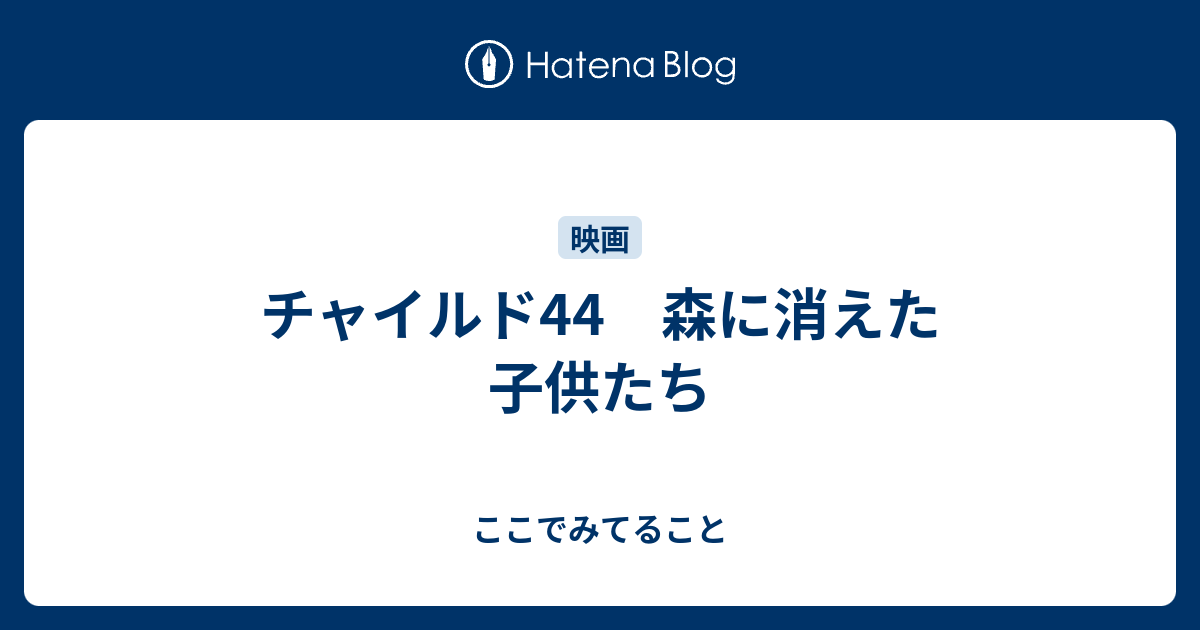 Hatena Blog

映画

チャイルド44　森に消えた子供たち

ここでみてること